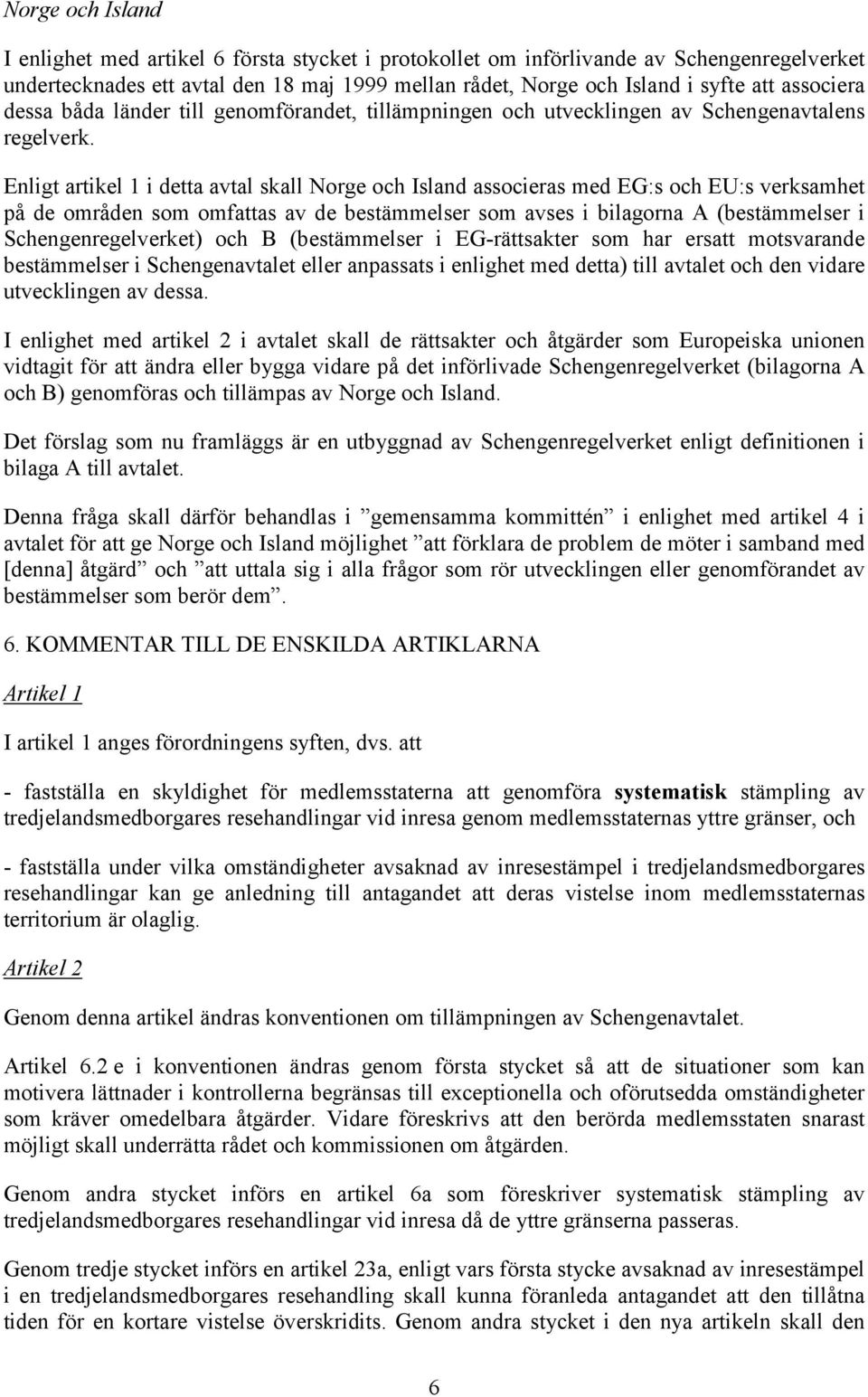 Norge och Island

I enlighet med artikel 6 första stycket i protokollet om införlivande av Schengenregelverket undertecknades ett avtal den 18 maj 1999 mellan rådet, Norge och Island i syfte att associera dessa båda länder till genomförandet, tillämpningen och utvecklingen av Schengenavtalens regelverk.

Enligt artikel 1 i detta avtal skall Norge och Island associeras med EG:s och EU:s verksamhet på de områden som omfattas av de bestämmelser som avses i bilagorna A (bestämmelser i Schengenregelverket) och B (bestämmelser i EG-rättsakter som har ersatt motsvarande bestämmelser i Schengenavtalet eller anpassats i enlighet med detta) till avtalet och den vidare utvecklingen av dessa.

I enlighet med artikel 2 i avtalet skall de rättsakter och åtgärder som Europeiska unionen vidtagit för att ändra eller bygga vidare på det införlivade Schengenregelverket (bilagorna A och B) genomföras och tillämpas av Norge och Island.

Det förslag som nu framläggs är en utbyggnad av Schengenregelverket enligt definitionen i bilaga A till avtalet.

Denna fråga skall därför behandlas i ”gemensamma kommittén” i enlighet med artikel 4 i avtalet för att ge Norge och Island möjlighet ”att förklara de problem de möter i samband med [denna] åtgärd” och ”att uttala sig i alla frågor som rör utvecklingen eller genomförandet av bestämmelser som berör dem”.

6. KOMMENTAR TILL DE ENSKILDA ARTIKLARNA

Artikel 1

I artikel 1 anges förordningens syften, dvs. att

- fastställa en skyldighet för medlemsstaterna att genomföra systematisk stämpling av tredjelandsmedborgares resehandlingar vid inresa genom medlemsstaternas yttre gränser, och

- fastställa under vilka omständigheter avsaknad av inresestämpel i tredjelandsmedborgares resehandlingar kan ge anledning till antagandet att deras vistelse inom medlemsstaternas territorium är olaglig.

Artikel 2

Genom denna artikel ändras konventionen om tillämpningen av Schengenavtalet.

Artikel 6.2 e i konventionen ändras genom första stycket så att de situationer som kan motivera lättnader i kontrollerna begränsas till exceptionella och oförutsedda omständigheter som kräver omedelbara åtgärder. Vidare föreskrivs att den berörda medlemsstaten snarast möjligt skall underrätta rådet och kommissionen om åtgärden.

Genom andra stycket införs en artikel 6a som föreskriver systematisk stämpling av tredjelandsmedborgares resehandlingar vid inresa då de yttre gränserna passeras.

Genom tredje stycket införs en artikel 23a, enligt vars första stycke avsaknad av inresestämpel i en tredjelandsmedborgares resehandling skall kunna föranleda antagandet att den tillåtna tiden för en kortare vistelse överskridits. Genom andra stycket i den nya artikeln skall den

6